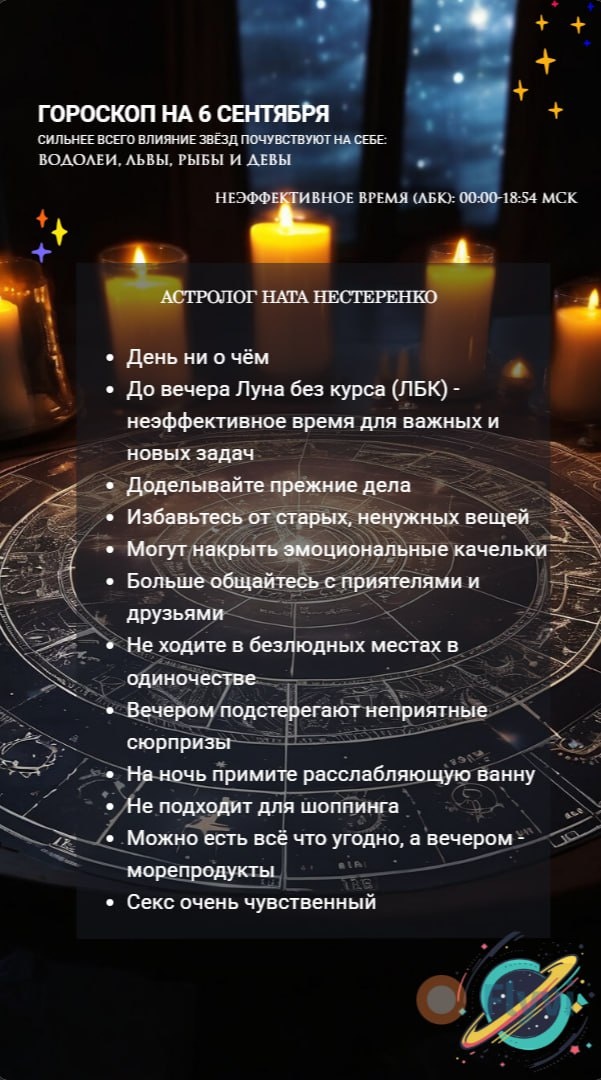 ГОРОСКОП НА 6 СЕНТЯБРЯ
СИЛЬНЕЕ ВСЕГО ВЛИЯНИЕ ЗВЁЗД ПОЧУВСТВУЮТ НА СЕБЕ:
ВОДОЛЕИ, ЛЬВЫ, РЫБЫ И ДЕВЫ

НЕЭФФЕКТИВНОЕ ВРЕМЯ (ЛБК): 00:00-18:54 МСК

АСТРОЛОГ НАТА НЕСТЕРЕНКО

• День ни о чём
• До вечера Луна без курса (ЛБК) - неэффективное время для важных и новых задач
• Доделывайте прежние дела
• Избавьтесь от старых, ненужных вещей
• Могут накрыть эмоциональные качельки
• Больше общайтесь с приятелями и друзьями
• Не ходите в безлюдных местах в одиночестве
• Вечером подстерегают неприятные сюрпризы
• На ночь примите расслабляющую ванну
• Не подходит для шоппинга
• Можно есть всё что угодно, а вечером - морепродукты
• Секс очень чувственный